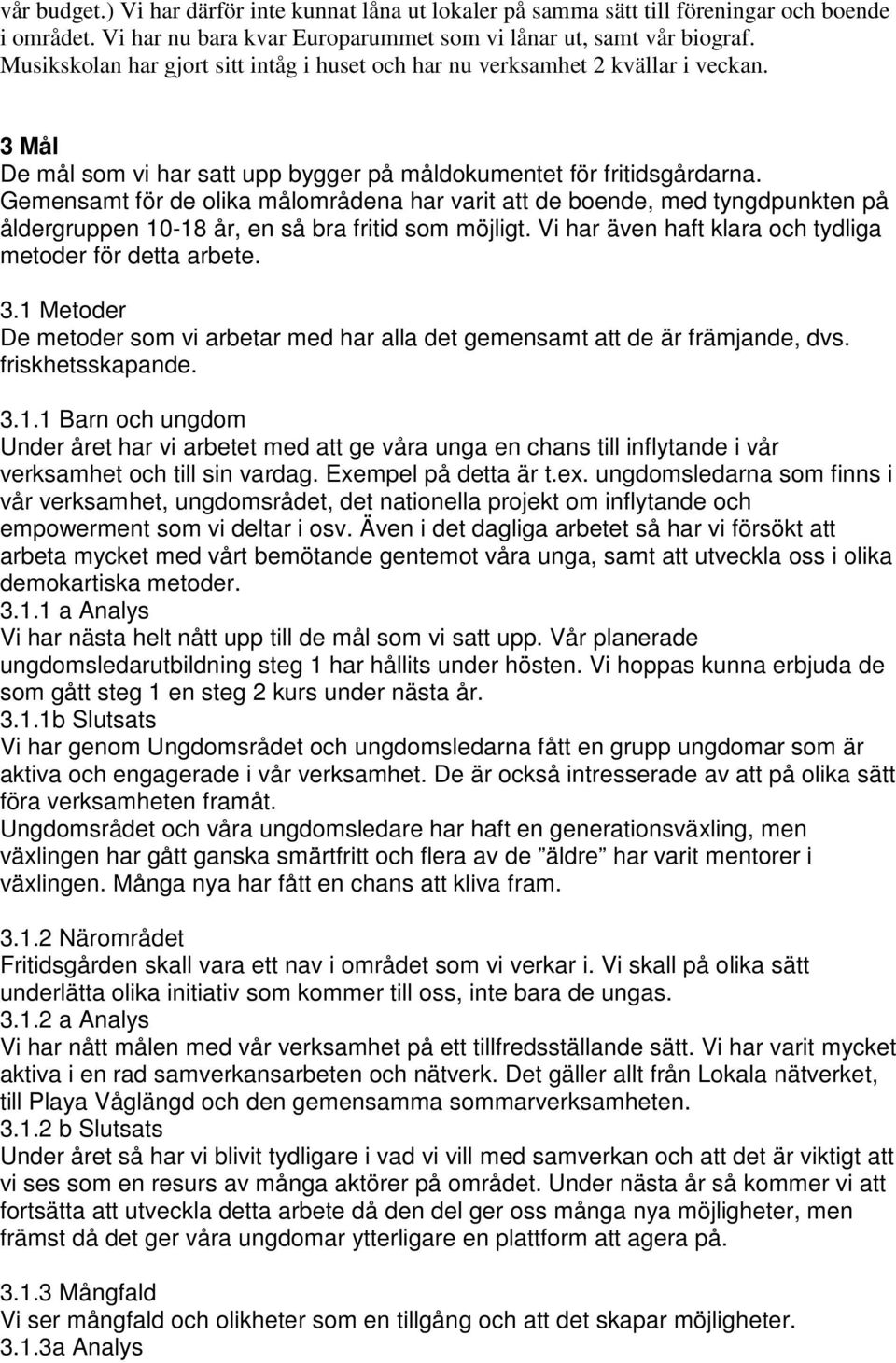 vår budget.) Vi har därför inte kunnat låna ut lokaler på samma sätt till föreningar och boende i området. Vi har nu bara kvar Europarummet som vi lånar ut, samt vår biograf. Musikskolan har gjort sitt intåg i huset och har nu verksamhet 2 kvällar i veckan.

3 Mål
De mål som vi har satt upp bygger på måldokumentet för fritidsgårdarna. Gemensamt för de olika målområdena har varit att de boende, med tyngdpunkten på åldergruppen 10-18 år, en så bra fritid som möjligt. Vi har även haft klara och tydliga metoder för detta arbete.

3.1 Metoder
De metoder som vi arbetar med har alla det gemensamt att de är främjande, dvs. friskhetsskapande.

3.1.1 Barn och ungdom
Under året har vi arbetet med att ge våra unga en chans till inflytande i vår verksamhet och till sin vardag. Exempel på detta är t.ex. ungdomsledarna som finns i vår verksamhet, ungdomsrådet, det nationella projekt om inflytande och empowerment som vi deltar i osv. Även i det dagliga arbetet så har vi försökt att arbeta mycket med vårt bemötande gentemot våra unga, samt att utveckla oss i olika demokartiska metoder.
3.1.1 a Analys
Vi har nästa helt nått upp till de mål som vi satt upp. Vår planerade ungdomsledarutbildning steg 1 har hållits under hösten. Vi hoppas kunna erbjuda de som gått steg 1 en steg 2 kurs under nästa år.
3.1.1b Slutsats
Vi har genom Ungdomsrådet och ungdomsledarna fått en grupp ungdomar som är aktiva och engagerade i vår verksamhet. De är också intresserade av att på olika sätt föra verksamheten framåt.
Ungdomsrådet och våra ungdomsledare har haft en generationsväxling, men växlingen har gått ganska smärtfritt och flera av de ”äldre” har varit mentorer i växlingen. Många nya har fått en chans att kliva fram.

3.1.2 Närområdet
Fritidsgården skall vara ett nav i området som vi verkar i. Vi skall på olika sätt underlätta olika initiativ som kommer till oss, inte bara de ungas.
3.1.2 a Analys
Vi har nått målen med vår verksamhet på ett tillfredsställande sätt. Vi har varit mycket aktiva i en rad samverkansarbeten och nätverk. Det gäller allt från Lokala nätverket, till Playa Våglängd och den gemensamma sommarverksamheten.
3.1.2 b Slutsats
Under året så har vi blivit tydligare i vad vi vill med samverkan och att det är viktigt att vi ses som en resurs av många aktörer på området. Under nästa år så kommer vi att fortsätta att utveckla detta arbete då den del ger oss många nya möjligheter, men främst då det ger våra ungdomar ytterligare en plattform att agera på.

3.1.3 Mångfald
Vi ser mångfald och olikheter som en tillgång och att det skapar möjligheter.
3.1.3a Analys